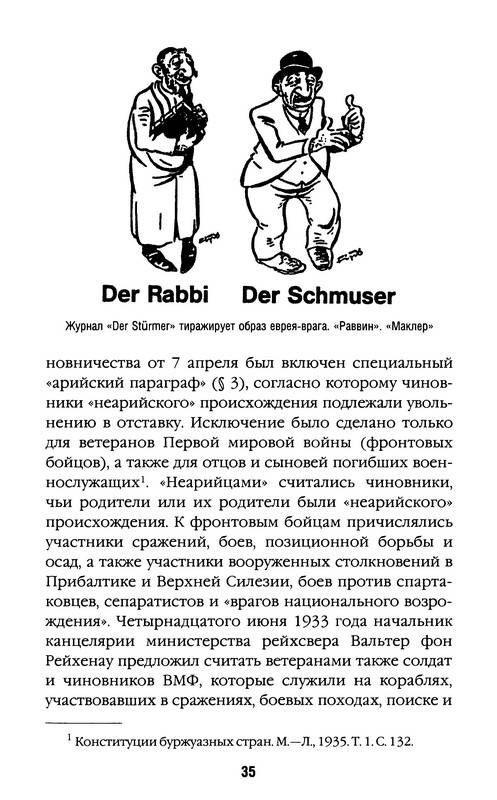 Der Rabbi   Der Schmuser

Журнал «Der Stürmer» тиражирует образ еврея-врага. «Раввин». «Маклер»

новничества от 7 апреля был включен специальный «арийский параграф» (§ 3), согласно которому чиновники «неарийского» происхождения подлежали увольнению в отставку. Исключение было сделано только для ветеранов Первой мировой войны (фронтовых бойцов), а также для отцов и сыновей погибших военнослужащих$^1$. «Неарийцами» считались чиновники, чьи родители или их родители были «неарийского» происхождения. К фронтовым бойцам причислялись участники сражений, боев, позиционной борьбы и осад, а также участники вооруженных столкновений в Прибалтике и Верхней Силезии, боев против спартаковцев, сепаратистов и «врагов национального возрождения». Четырнадцатого июня 1933 года начальник канцелярии министерства рейхсвера Вальтер фон Рейхенау предложил считать ветеранами также солдат и чиновников ВМФ, которые служили на кораблях, участвовавших в сражениях, боевых походах, поиске и

$^1$ Конституции буржуазных стран. М.—Л., 1935. Т. 1. С. 132.

35